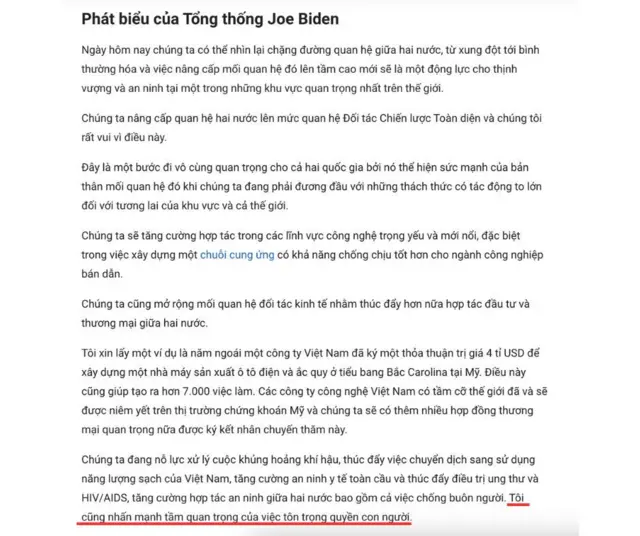 Phát biểu của Tổng thống Joe Biden

Ngày hôm nay chúng ta có thể nhìn lại chặng đường quan hệ giữa hai nước, từ xung đột tới bình thường hóa và việc nâng cấp mối quan hệ đó lên tầm cao mới sẽ là một động lực cho thịnh vượng và an ninh tại một trong những khu vực quan trọng nhất trên thế giới.

Chúng ta nâng cấp quan hệ hai nước lên mức quan hệ Đối tác Chiến lược Toàn diện và chúng tôi rất vui vì điều này.

Đây là một bước đi vô cùng quan trọng cho cả hai quốc gia bởi nó thể hiện sức mạnh của bản thân mối quan hệ đó khi chúng ta đang phải đương đầu với những thách thức có tác động to lớn đối với tương lai của khu vực và cả thế giới.

Chúng ta sẽ tăng cường hợp tác trong các lĩnh vực công nghệ trọng yếu và mới nổi, đặc biệt trong việc xây dựng một chuỗi cung ứng có khả năng chống chịu tốt hơn cho ngành công nghiệp bán dẫn.

Chúng ta cũng mở rộng mối quan hệ đối tác kinh tế nhằm thúc đẩy hơn nữa hợp tác đầu tư và thương mại giữa hai nước.

Tôi xin lấy một ví dụ là năm ngoái một công ty Việt Nam đã ký một thỏa thuận trị giá 4 tỉ USD để xây dựng một nhà máy sản xuất ô tô điện và ắc quy ở tiểu bang Bắc Carolina tại Mỹ. Điều này cũng giúp tạo ra hơn 7.000 việc làm. Các công ty công nghệ Việt Nam có tầm cỡ thế giới đã và sẽ được niêm yết trên thị trường chứng khoán Mỹ và chúng ta sẽ có thêm nhiều hợp đồng thương mại quan trọng nữa được ký kết nhân chuyến thăm này.

Chúng ta đang nỗ lực xử lý cuộc khủng hoảng khí hậu, thúc đẩy việc chuyển dịch sang sử dụng năng lượng sạch của Việt Nam, tăng cường an ninh y tế toàn cầu và thúc đẩy điều trị ung thư và HIV/AIDS, tăng cường hợp tác an ninh giữa hai nước bao gồm cả việc chống buôn người. Tôi cũng nhấn mạnh tầm quan trọng của việc tôn trọng quyền con người.